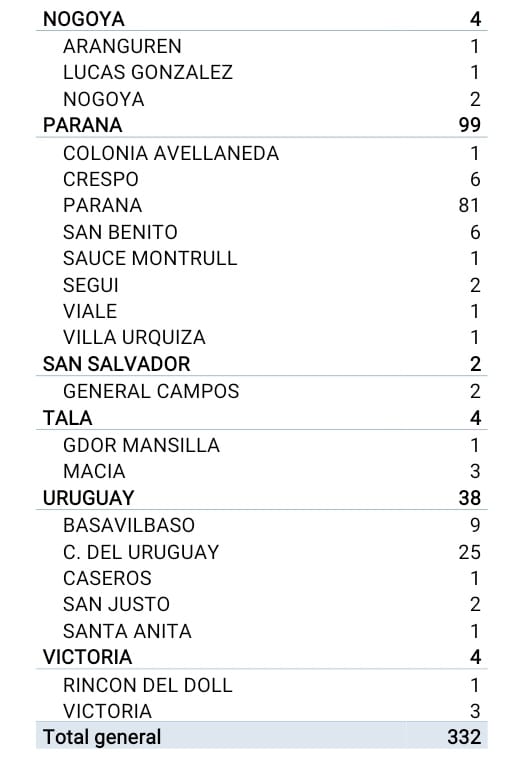 | NOGOYA | 4 |
|---|---|
| ARANGUREN | 1 |
| LUCAS GONZALEZ | 1 |
| NOGOYA | 2 |
| PARANA | 99 |
| COLONIA AVELLANEDA | 1 |
| CRESPO | 6 |
| PARANA | 81 |
| SAN BENITO | 6 |
| SAUCE MONTRULL | 1 |
| SEGUI | 2 |
| VIALE | 1 |
| VILLA URQUIZA | 1 |
| SAN SALVADOR | 2 |
| GENERAL CAMPOS | 2 |
| TALA | 4 |
| GDOR MANSILLA | 1 |
| MACIA | 3 |
| URUGUAY | 38 |
| BASAVILBASO | 9 |
| C. DEL URUGUAY | 25 |
| CASEROS | 1 |
| SAN JUSTO | 2 |
| SANTA ANITA | 1 |
| VICTORIA | 4 |
| RINCON DEL DOLL | 1 |
| VICTORIA | 3 |
| Total general | 332 |